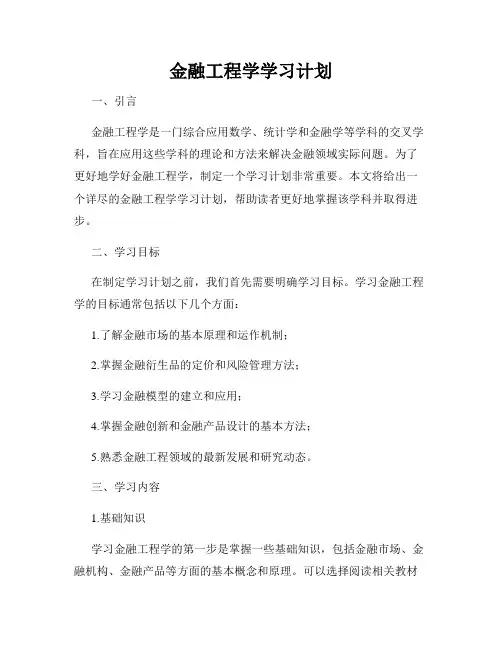 金融工程学学习计划

一、引言

金融工程学是一门综合应用数学、统计学和金融学等学科的交叉学科，旨在应用这些学科的理论和方法来解决金融领域实际问题。为了更好地学好金融工程学，制定一个学习计划非常重要。本文将给出一个详尽的金融工程学学习计划，帮助读者更好地掌握该学科并取得进步。

二、学习目标

在制定学习计划之前，我们首先需要明确学习目标。学习金融工程学的目标通常包括以下几个方面：

1.了解金融市场的基本原理和运作机制；

2.掌握金融衍生品的定价和风险管理方法；

3.学习金融模型的建立和应用；

4.掌握金融创新和金融产品设计的基本方法；

5.熟悉金融工程领域的最新发展和研究动态。

三、学习内容

1.基础知识

学习金融工程学的第一步是掌握一些基础知识，包括金融市场、金融机构、金融产品等方面的基本概念和原理。可以选择阅读相关教材